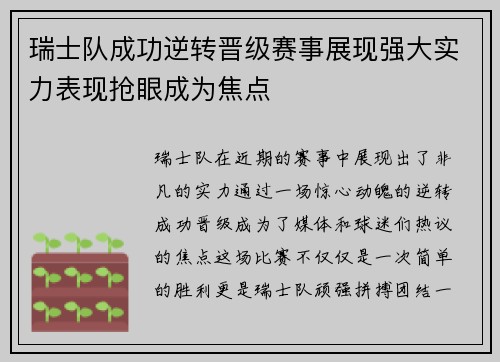 瑞士队成功逆转晋级赛事展现强大实力表现抢眼成为焦点

瑞士队在近期的赛事中展现出了非凡的实力通过一场惊心动魄的逆转成功晋级成为了媒体和球迷们热议的焦点这场比赛不仅仅是一次简单的胜利更是瑞士队顽强拼搏团结一